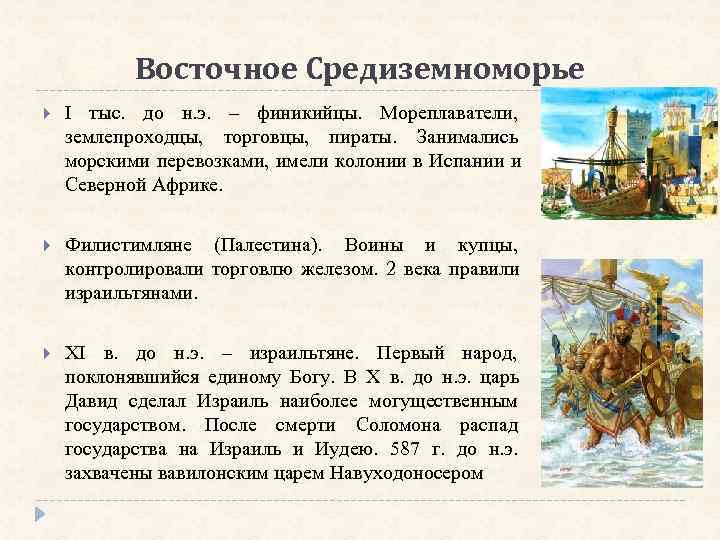 Восточное Средиземноморье

I тыс. до н.э. – финикийцы. Мореплаватели, землепроходцы, торговцы, пираты. Занимались морскими перевозками, имели колонии в Испании и Северной Африке.

Филистимляне (Палестина). Воины и купцы, контролировали торговлю железом. 2 века правили израильтянами.

XI в. до н.э. – израильтяне. Первый народ, поклонявшийся единому Богу. В X в. до н.э. царь Давид сделал Израиль наиболее могущественным государством. После смерти Соломона распад государства на Израиль и Иудею. 587 г. до н.э. захвачены вавилонским царем Навуходоносером